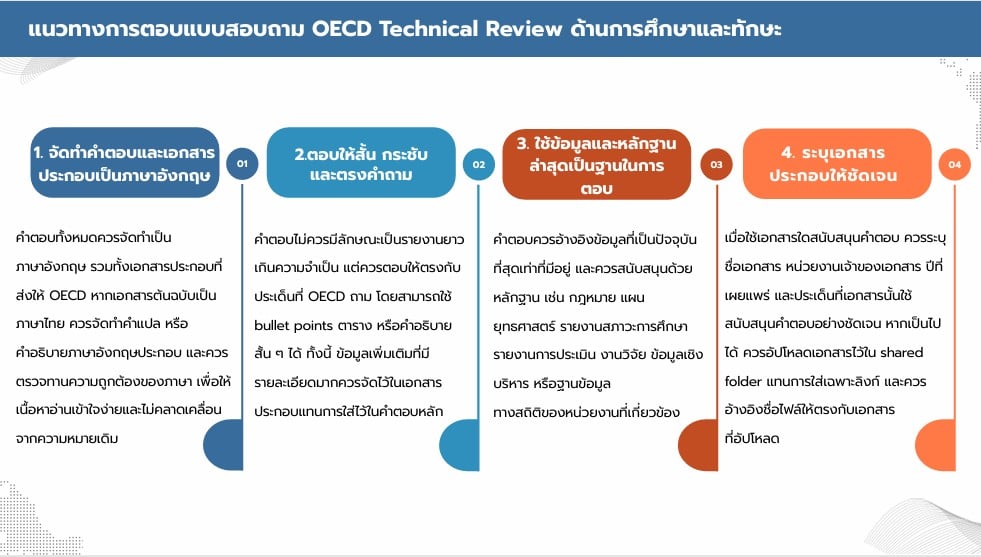 แนวทางการตอบแบบสอบถาม OECD Technical Review ด้านการศึกษาและทักษะ

1. จัดทำคำตอบและเอกสารประกอบเป็นภาษาอังกฤษ

01

คำตอบทั้งหมดควรจัดทำเป็นภาษาอังกฤษ รวมทั้งเอกสารประกอบที่ส่งให้ OECD หากเอกสารต้นฉบับเป็นภาษาไทย ควรจัดทำคำแปล หรือคำอธิบายภาษาอังกฤษประกอบ และควรตรวจทานความถูกต้องของภาษา เพื่อให้เนื้อหาอ่านเข้าใจง่ายและไม่คลาดเคลื่อนจากความหมายเดิม

2.ตอบให้สั้น กระชับและตรงคำถาม

02

คำตอบไม่ควรมีลักษณะเป็นรายงานยาวเกินความจำเป็น แต่ควรตอบให้ตรงกับประเด็นที่ OECD ถาม โดยสามารถใช้ bullet points ตาราง หรือคำอธิบายสั้น ๆ ได้ ทั้งนี้ ข้อมูลเพิ่มเติมที่มีรายละเอียดมากควรจัดไว้ในเอกสารประกอบแทนการใส่ไว้ในคำตอบหลัก

3. ใช้ข้อมูลและหลักฐานล่าสุดเป็นฐานในการตอบ

03

คำตอบควรอ้างอิงข้อมูลที่เป็นปัจจุบันที่สุดเท่าที่มีอยู่ และควรสนับสนุนด้วยหลักฐาน เช่น กฎหมาย แผนยุทธศาสตร์ รายงานสภาวะการศึกษา รายงานการประเมิน งานวิจัย ข้อมูลเชิงบริหาร หรือฐานข้อมูลทางสถิติของหน่วยงานที่เกี่ยวข้อง

4. ระบุเอกสารประกอบให้ชัดเจน

04

เมื่อใช้เอกสารใดสนับสนุนคำตอบ ควรระบุชื่อเอกสาร หน่วยงานเจ้าของเอกสาร ปีที่เผยแพร่ และประเด็นที่เอกสารนั้นใช้สนับสนุนคำตอบอย่างชัดเจน หากเป็นไปได้ ควรอัปโหลดเอกสารไว้ใน shared folder แทนการใส่เฉพาะลิงก์ และควรอ้างอิงชื่อไฟล์ให้ตรงกับเอกสารที่อัปโหลด